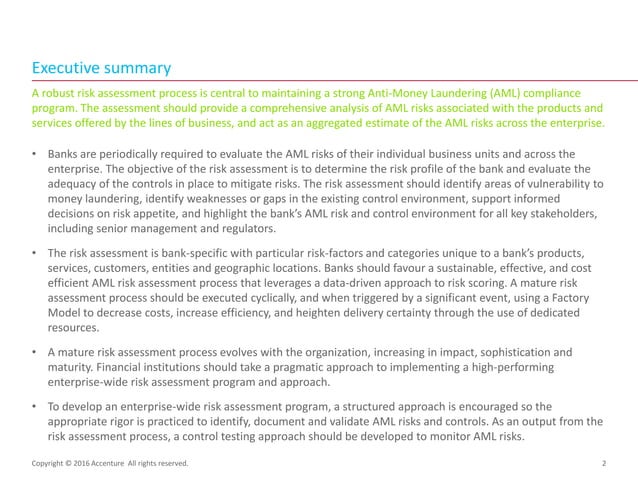 Executive summary

A robust risk assessment process is central to maintaining a strong Anti-Money Laundering (AML) compliance program. The assessment should provide a comprehensive analysis of AML risks associated with the products and services offered by the lines of business, and act as an aggregated estimate of the AML risks across the enterprise.

• Banks are periodically required to evaluate the AML risks of their individual business units and across the enterprise. The objective of the risk assessment is to determine the risk profile of the bank and evaluate the adequacy of the controls in place to mitigate risks. The risk assessment should identify areas of vulnerability to money laundering, identify weaknesses or gaps in the existing control environment, support informed decisions on risk appetite, and highlight the bank's AML risk and control environment for all key stakeholders, including senior management and regulators.

• The risk assessment is bank-specific with particular risk-factors and categories unique to a bank's products, services, customers, entities and geographic locations. Banks should favour a sustainable, effective, and cost efficient AML risk assessment process that leverages a data-driven approach to risk scoring. A mature risk assessment process should be executed cyclically, and when triggered by a significant event, using a Factory Model to decrease costs, increase efficiency, and heighten delivery certainty through the use of dedicated resources.

• A mature risk assessment process evolves with the organization, increasing in impact, sophistication and maturity. Financial institutions should take a pragmatic approach to implementing a high-performing enterprise-wide risk assessment program and approach.

• To develop an enterprise-wide risk assessment program, a structured approach is encouraged so the appropriate rigor is practiced to identify, document and validate AML risks and controls. As an output from the risk assessment process, a control testing approach should be developed to monitor AML risks.

Copyright © 2016 Accenture All rights reserved.

2